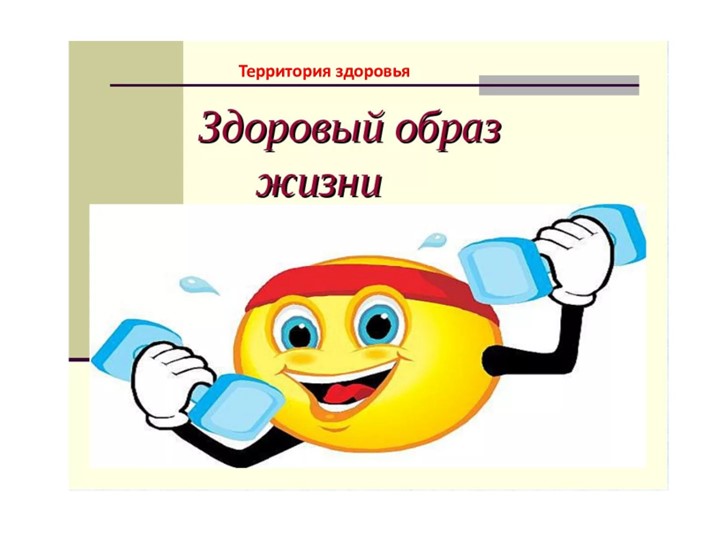 Территория здоровья

Здоровый образ жизни